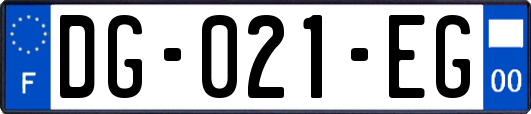 F
DG-021-EG
00